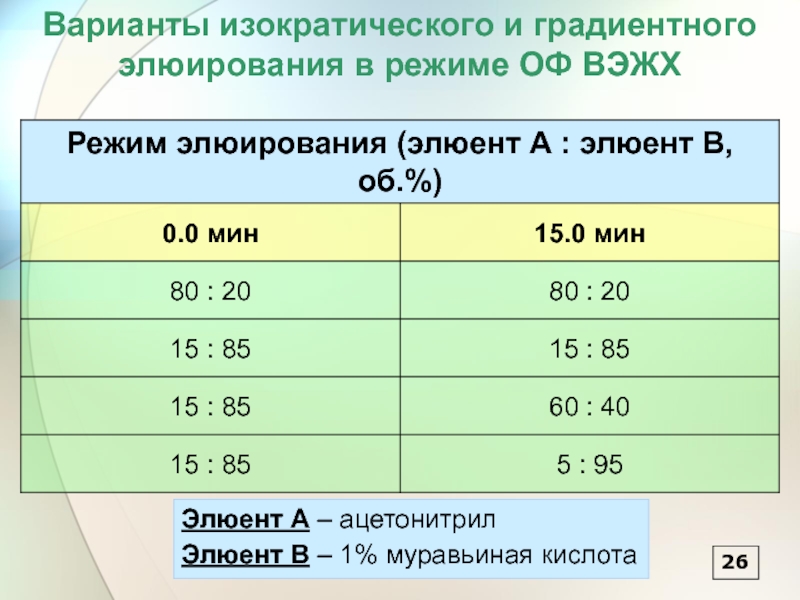 Варианты изократического и градиентного элюирования в режиме ОФ ВЭЖХ

| Режим элюирования (элюент А : элюент В, об.%) | |
|---|---|
| 0.0 мин | 15.0 мин |
| 80 : 20 | 80 : 20 |
| 15 : 85 | 15 : 85 |
| 15 : 85 | 60 : 40 |
| 15 : 85 | 5 : 95 |

Элюент А – ацетонитрил
Элюент В – 1% муравьиная кислота

26